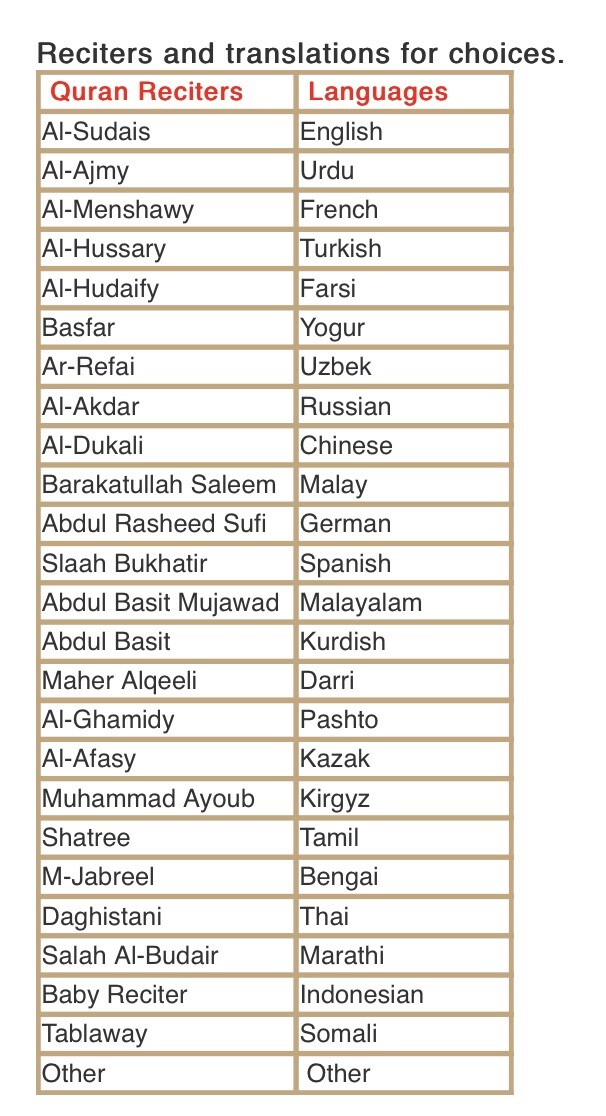 Reciters and translations for choices.

| Quran Reciters | Languages |
|---|---|
| Al-Sudais | English |
| Al-Ajmy | Urdu |
| Al-Menshawy | French |
| Al-Hussary | Turkish |
| Al-Hudaify | Farsi |
| Basfar | Yogur |
| Ar-Refai | Uzbek |
| Al-Akdar | Russian |
| Al-Dukali | Chinese |
| Barakatullah Saleem | Malay |
| Abdul Rasheed Sufi | German |
| Slaah Bukhatir | Spanish |
| Abdul Basit Mujawad | Malayalam |
| Abdul Basit | Kurdish |
| Maher Alqeeli | Darri |
| Al-Ghamidy | Pashto |
| Al-Afasy | Kazak |
| Muhammad Ayoub | Kirgyz |
| Shatree | Tamil |
| M-Jabreel | Bengai |
| Daghistani | Thai |
| Salah Al-Budair | Marathi |
| Baby Reciter | Indonesian |
| Tablaway | Somali |
| Other | Other |